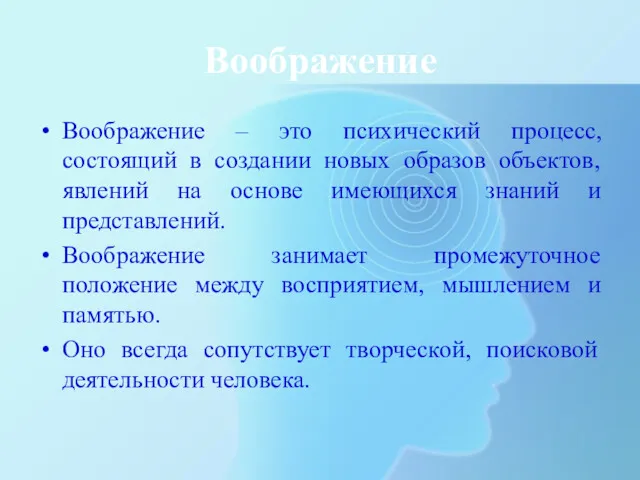 Воображение

• Воображение – это психический процесс, состоящий в создании новых образов объектов, явлений на основе имеющихся знаний и представлений.
• Воображение занимает промежуточное положение между восприятием, мышлением и памятью.
• Оно всегда сопутствует творческой, поисковой деятельности человека.